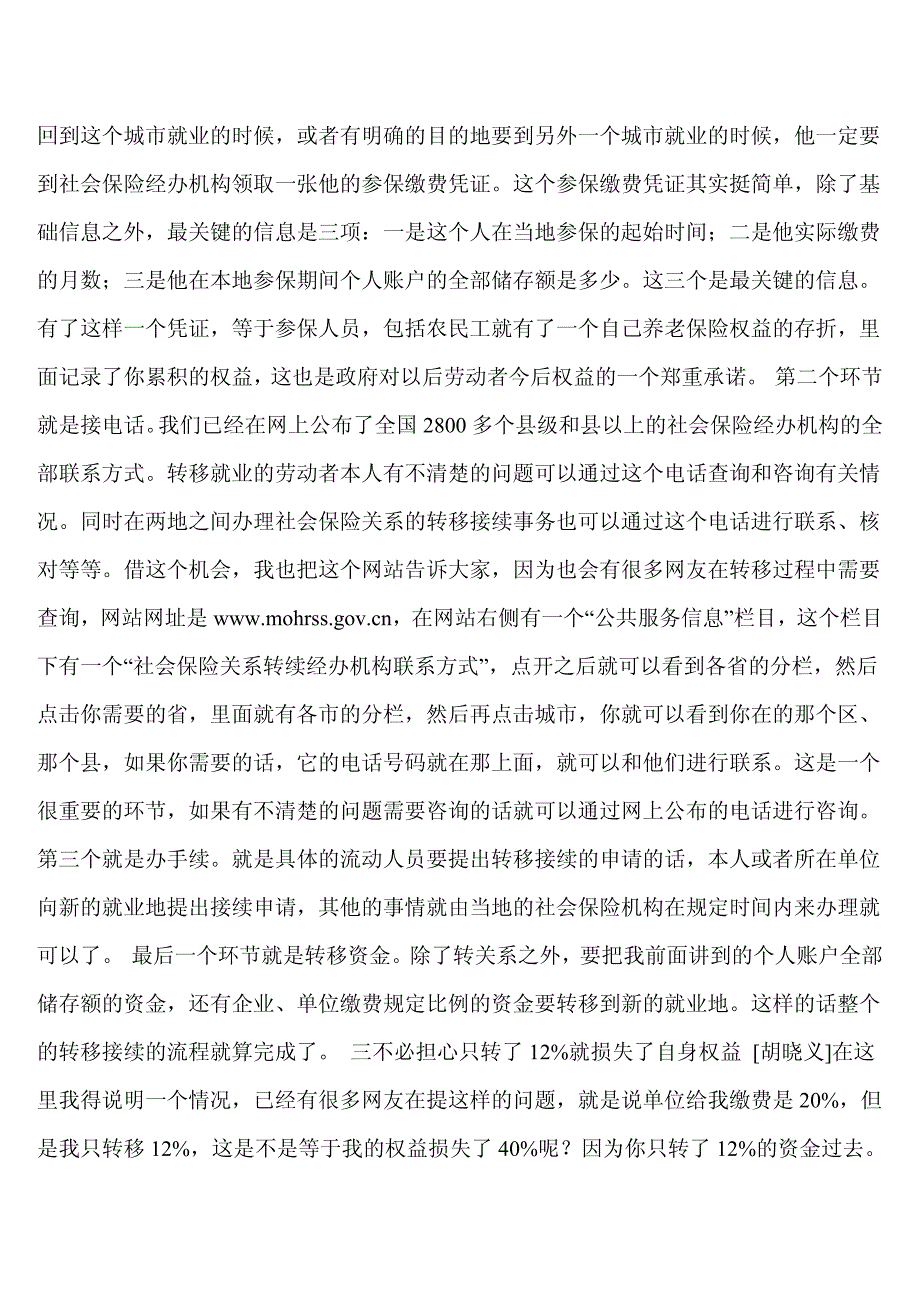 回到这个城市就业的时候，或者有明确的目的地要到另外一个城市就业的时候，他一定要到社会保险经办机构领取一张他的参保缴费凭证。这个参保缴费凭证其实挺简单，除了基础信息之外，最关键的信息是三项：一是这个人在当地参保的起始时间；二是他实际缴费的月数；三是他在本地参保期间个人账户的全部储存额是多少。这三个是最关键的信息。有了这样一个凭证，等于参保人员，包括农民工就有了一个自己养老保险权益的存折，里面记录了你累积的权益，这也是政府对以后劳动者今后权益的一个郑重承诺。 第二个环节就是接电话。我们已经在网上公布了全国 2800 多个县级和县以上的社会保险经办机构的全部联系方式。转移就业的劳动者本人有不清楚的问题可以通过这个电话查询和咨询有关情况。同时在两地之间办理社会保险关系的转移接续事务也可以通过这个电话进行联系、核对等等。借这个机会，我也把这个网站告诉大家，因为也会有很多网友在转移过程中需要查询，网站网址是 www.mohrss.gov.cn，在网站右侧有一个“公共服务信息”栏目，这个栏目下有一个“社会保险关系转续经办机构联系方式”，点开之后就可以看到各省的分栏，然后点击你需要的省，里面就有各市的分栏，然后再点击城市，你就可以看到你在的那个区、那个县，如果你需要的话，它的电话号码就在那上面，就可以和他们进行联系。这是一个很重要的环节，如果有不清楚的问题需要咨询的话就可以通过网上公布的电话进行咨询。第三个就是办手续。就是具体的流动人员要提出转移接续的申请的话，本人或者所在单位向新的就业地提出接续申请，其他的事情就由当地的社会保险机构在规定时间内来办理就可以了。 最后一个环节就是转移资金。除了转关系之外，要把我前面讲到的个人账户全部储存额的资金，还有企业、单位缴费规定比例的资金要转移到新的就业地。这样的话整个的转移接续的流程就算完成了。 三不必担心只转了 12%就损失了自身权益 [胡晓义]在这里我得说明一个情况，已经有很多网友在提这样的问题，就是说单位给我缴费是 20%，但是我只转移 12%，这是不是等于我的权益损失了 40%呢？因为你只转了 12%的资金过去。